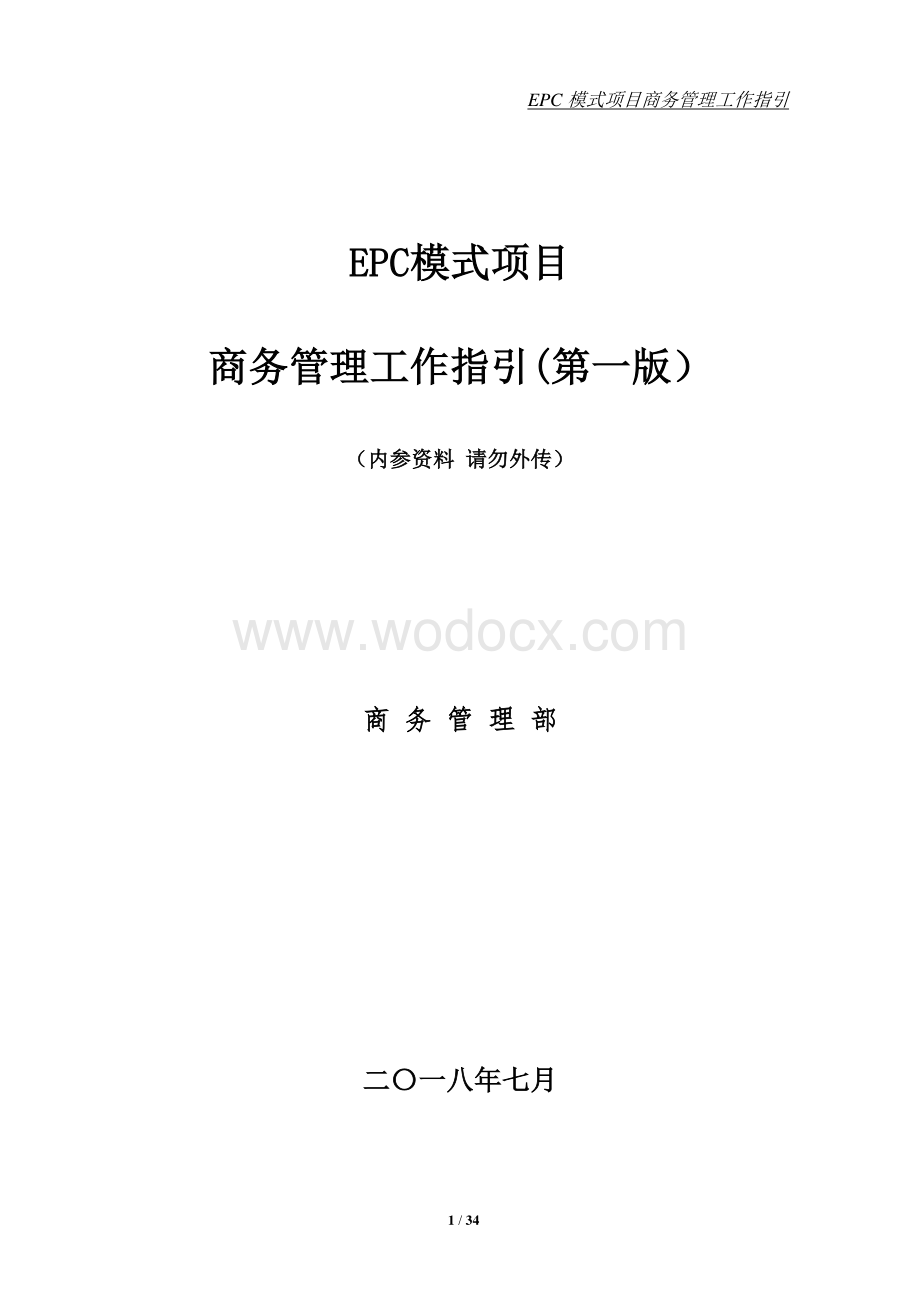 EPC 模式项目商务管理工作指引

EPC模式项目

商务管理工作指引(第一版）

（内参资料 请勿外传）

www.wodocx.com

商 务 管 理 部

二〇一八年七月

1 / 34